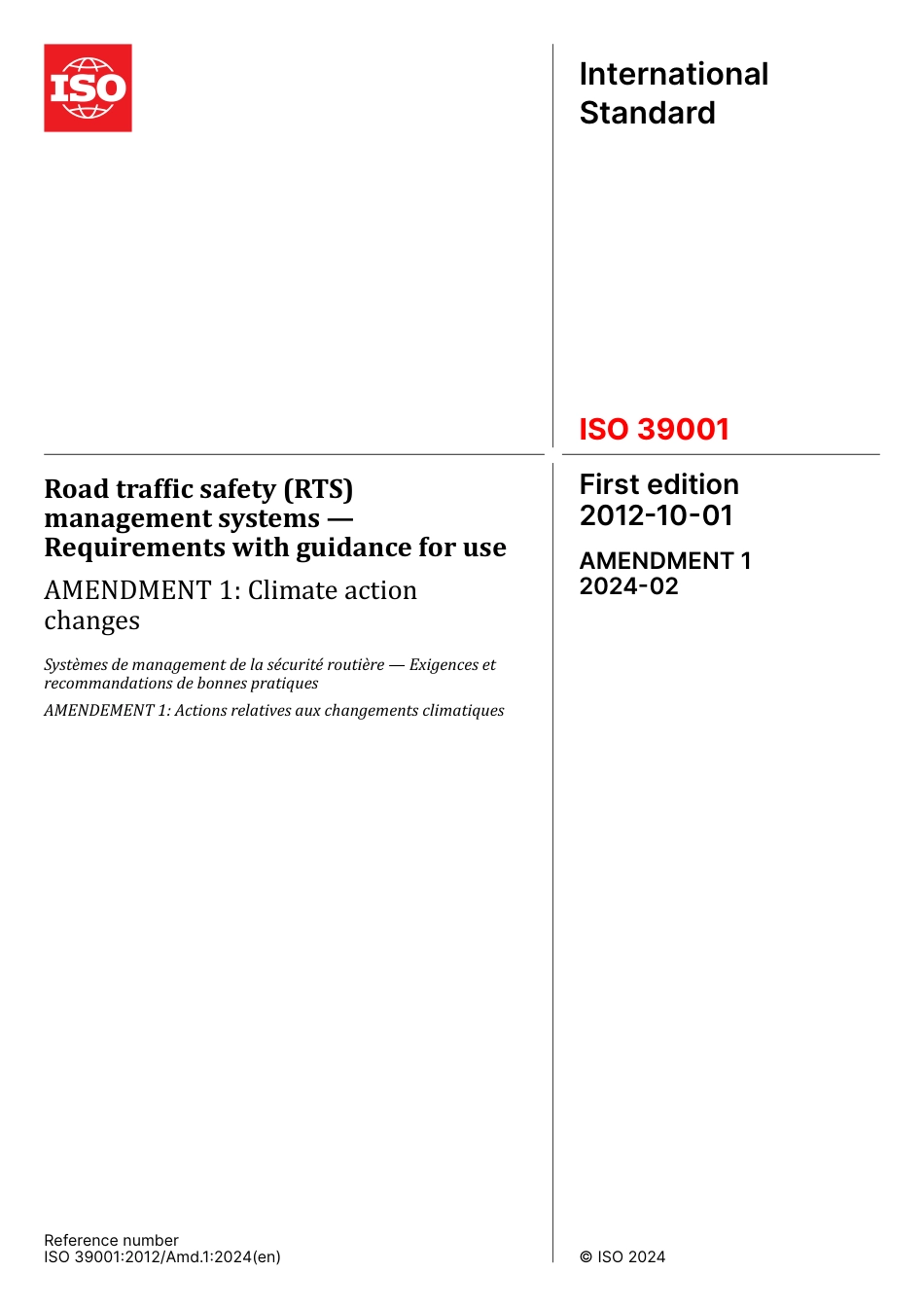 ISO

International Standard

ISO 39001

Road traffic safety (RTS) management systems — Requirements with guidance for use

AMENDMENT 1: Climate action changes

Systèmes de management de la sécurité routière — Exigences et recommandations de bonnes pratiques

AMENDEMENT 1: Actions relatives aux changements climatiques

First edition
2012-10-01

AMENDMENT 1
2024-02

Reference number
ISO 39001:2012/Amd.1:2024(en)

© ISO 2024